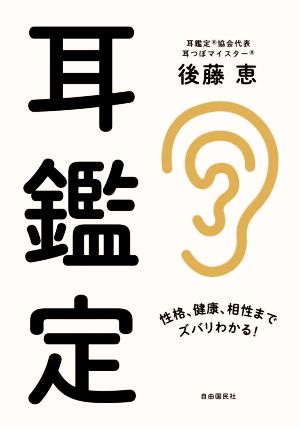 耳鑑定

耳鑑定®協会代表
耳つぼマイスター®
後藤 恵

性格、健康、相性まで
ズバリわかる!

自由国民社